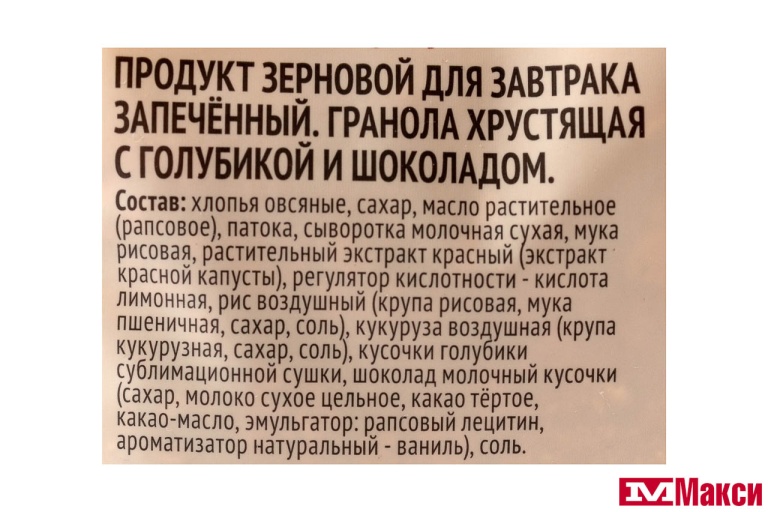 ПРОДУКТ ЗЕРНОВОЙ ДЛЯ ЗАВТРАКА ЗАПЕЧЁННЫЙ. ГРАНОЛА ХРУСТЯЩАЯ С ГОЛУБИКОЙ И ШОКОЛАДОМ.

Состав: хлопья овсяные, сахар, масло растительное (рапсовое), патока, сыворотка молочная сухая, мука рисовая, растительный экстракт красный (экстракт красной капусты), регулятор кислотности - кислота лимонная, рис воздушный (крупа рисовая, мука пшеничная, сахар, соль), кукуруза воздушная (крупа кукурузная, сахар, соль), кусочки голубики сублимационной сушки, шоколад молочный кусочки (сахар, молоко сухое цельное, какао тёртое, какао-масло, эмульгатор: рапсовый лецитин, ароматизатор натуральный - ваниль), соль.

Макси